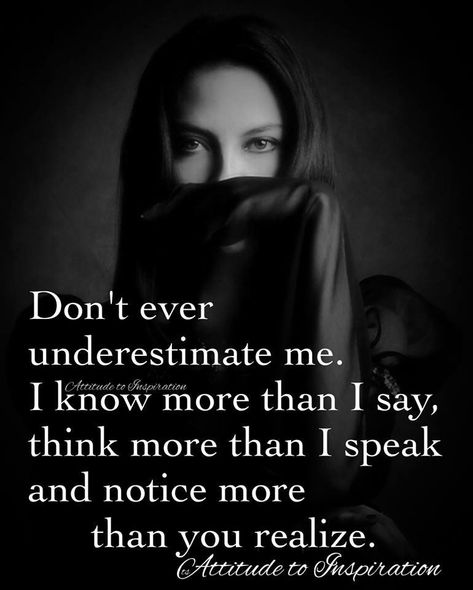 Don't ever underestimate me.

Attitude to Inspiration

I know more than I say, think more than I speak and notice more than you realize.

Attitude to Inspiration